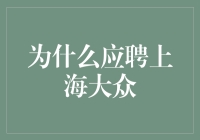 为什么应聘上海大众